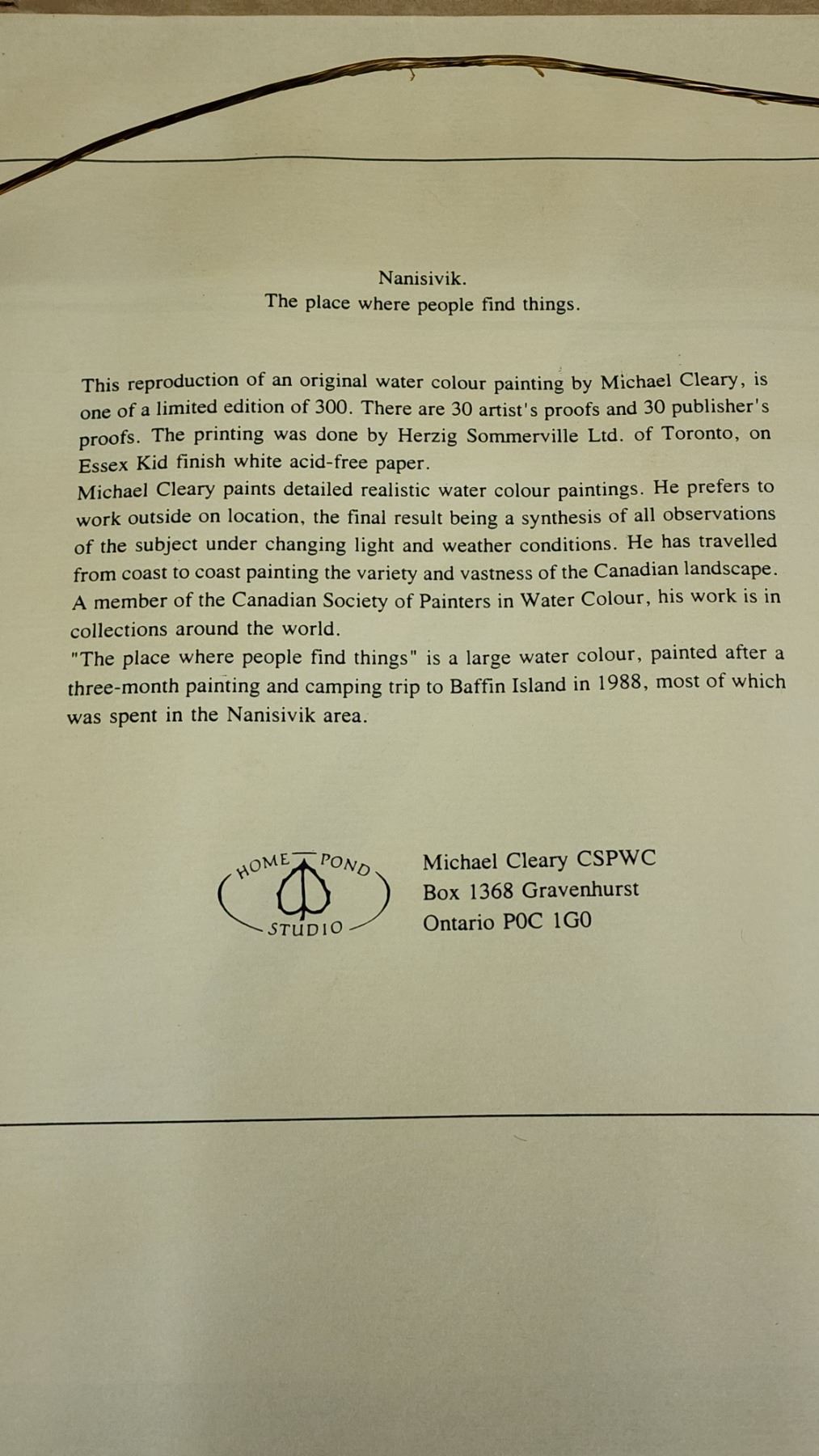 Nanisivik.
The place where people find things.

This reproduction of an original water colour painting by Michael Cleary, is one of a limited edition of 300. There are 30 artist's proofs and 30 publisher's proofs. The printing was done by Herzig Sommerville Ltd. of Toronto, on Essex Kid finish white acid-free paper.

Michael Cleary paints detailed realistic water colour paintings. He prefers to work outside on location, the final result being a synthesis of all observations of the subject under changing light and weather conditions. He has travelled from coast to coast painting the variety and vastness of the Canadian landscape. A member of the Canadian Society of Painters in Water Colour, his work is in collections around the world.

"The place where people find things" is a large water colour, painted after a three-month painting and camping trip to Baffin Island in 1988, most of which was spent in the Nanisivik area.

HOME POND
STUDIO

Michael Cleary CSPWC
Box 1368 Gravenhurst
Ontario P0C 1G0